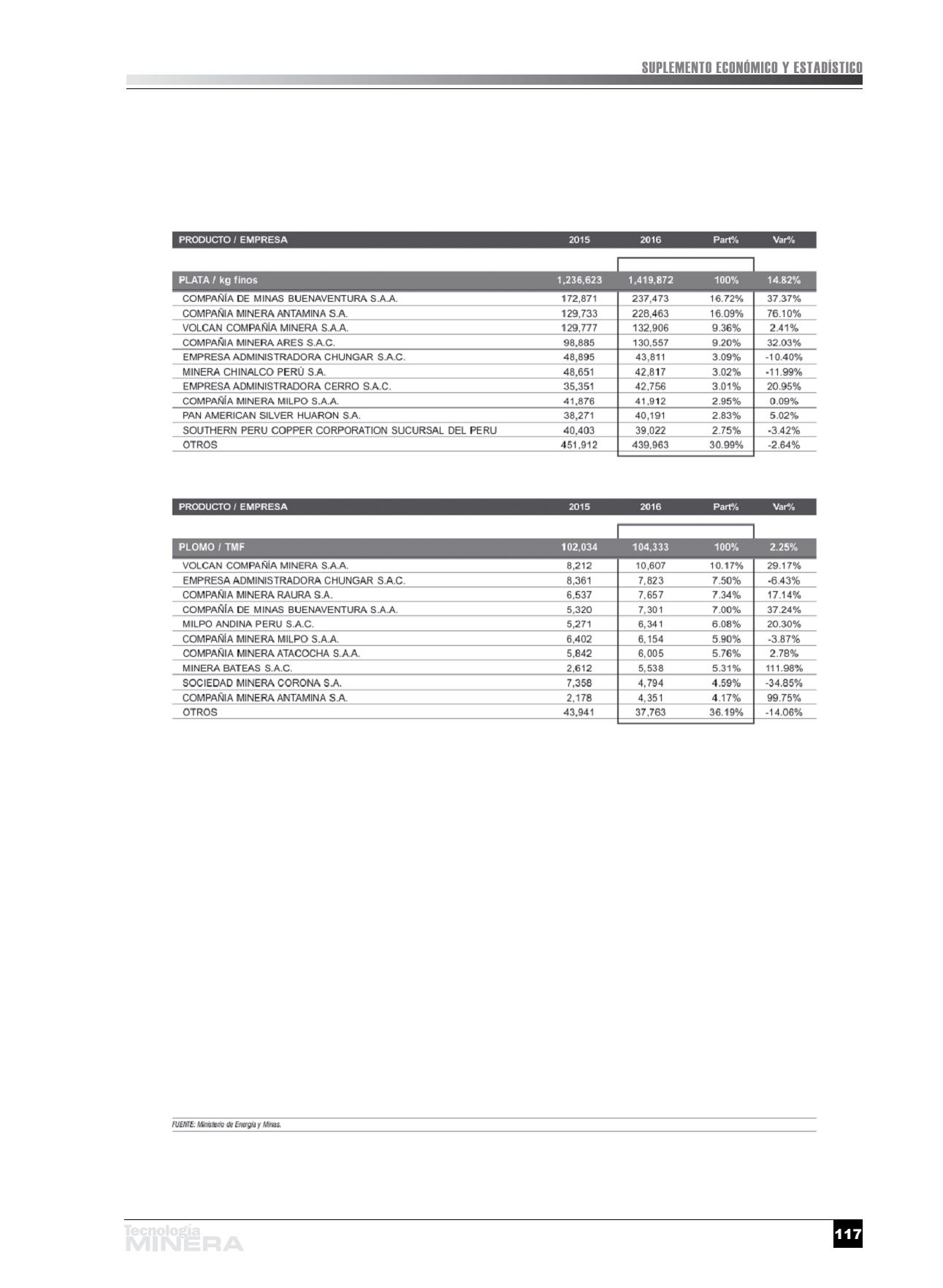 SUPLEMENTO ECONÓMICO Y ESTADÍSTICO

| PRODUCTO / EMPRESA | 2015 | 2016 | Part% | Var% |
|---|---|---|---|---|
| PLATA / kg finos | 1,236,623 | 1,419,872 | 100% | 14.82% |
| COMPAÑÍA DE MINAS BUENAVENTURA S.A.A. | 172,871 | 237,473 | 16.72% | 37.37% |
| COMPAÑIA MINERA ANTAMINA S.A. | 129,733 | 228,463 | 16.09% | 76.10% |
| VOLCAN COMPAÑÍA MINERA S.A.A. | 129,777 | 132,906 | 9.36% | 2.41% |
| COMPAÑIA MINERA ARES S.A.C. | 98,885 | 130,557 | 9.20% | 32.03% |
| EMPRESA ADMINISTRADORA CHUNGAR S.A.C. | 48,895 | 43,811 | 3.09% | -10.40% |
| MINERA CHINALCO PERÚ S.A. | 48,651 | 42,817 | 3.02% | -11.99% |
| EMPRESA ADMINISTRADORA CERRO S.A.C. | 35,351 | 42,756 | 3.01% | 20.95% |
| COMPAÑÍA MINERA MILPO S.A.A. | 41,876 | 41,912 | 2.95% | 0.09% |
| PAN AMERICAN SILVER HUARON S.A. | 38,271 | 40,191 | 2.83% | 5.02% |
| SOUTHERN PERU COPPER CORPORATION SUCURSAL DEL PERU | 40,403 | 39,022 | 2.75% | -3.42% |
| OTROS | 451,912 | 439,963 | 30.99% | -2.64% |

| PRODUCTO / EMPRESA | 2015 | 2016 | Part% | Var% |
|---|---|---|---|---|
| PLOMO / TMF | 102,034 | 104,333 | 100% | 2.25% |
| VOLCAN COMPAÑÍA MINERA S.A.A. | 8,212 | 10,607 | 10.17% | 29.17% |
| EMPRESA ADMINISTRADORA CHUNGAR S.A.C. | 8,361 | 7,823 | 7.50% | -6.43% |
| COMPAÑIA MINERA RAURA S.A. | 6,537 | 7,657 | 7.34% | 17.14% |
| COMPAÑÍA DE MINAS BUENAVENTURA S.A.A. | 5,320 | 7,301 | 7.00% | 37.24% |
| MILPO ANDINA PERU S.A.C. | 5,271 | 6,341 | 6.08% | 20.30% |
| COMPAÑÍA MINERA MILPO S.A.A. | 6,402 | 6,154 | 5.90% | -3.87% |
| COMPAÑIA MINERA ATACOCHA S.A.A. | 5,842 | 6,005 | 5.76% | 2.78% |
| MINERA BATEAS S.A.C. | 2,612 | 5,538 | 5.31% | 111.98% |
| SOCIEDAD MINERA CORONA S.A. | 7,358 | 4,794 | 4.59% | -34.85% |
| COMPAÑIA MINERA ANTAMINA S.A. | 2,178 | 4,351 | 4.17% | 99.75% |
| OTROS | 43,941 | 37,763 | 36.19% | -14.06% |

FUENTE: Ministerio de Energía y Minas.

Tecnología MINERA

117